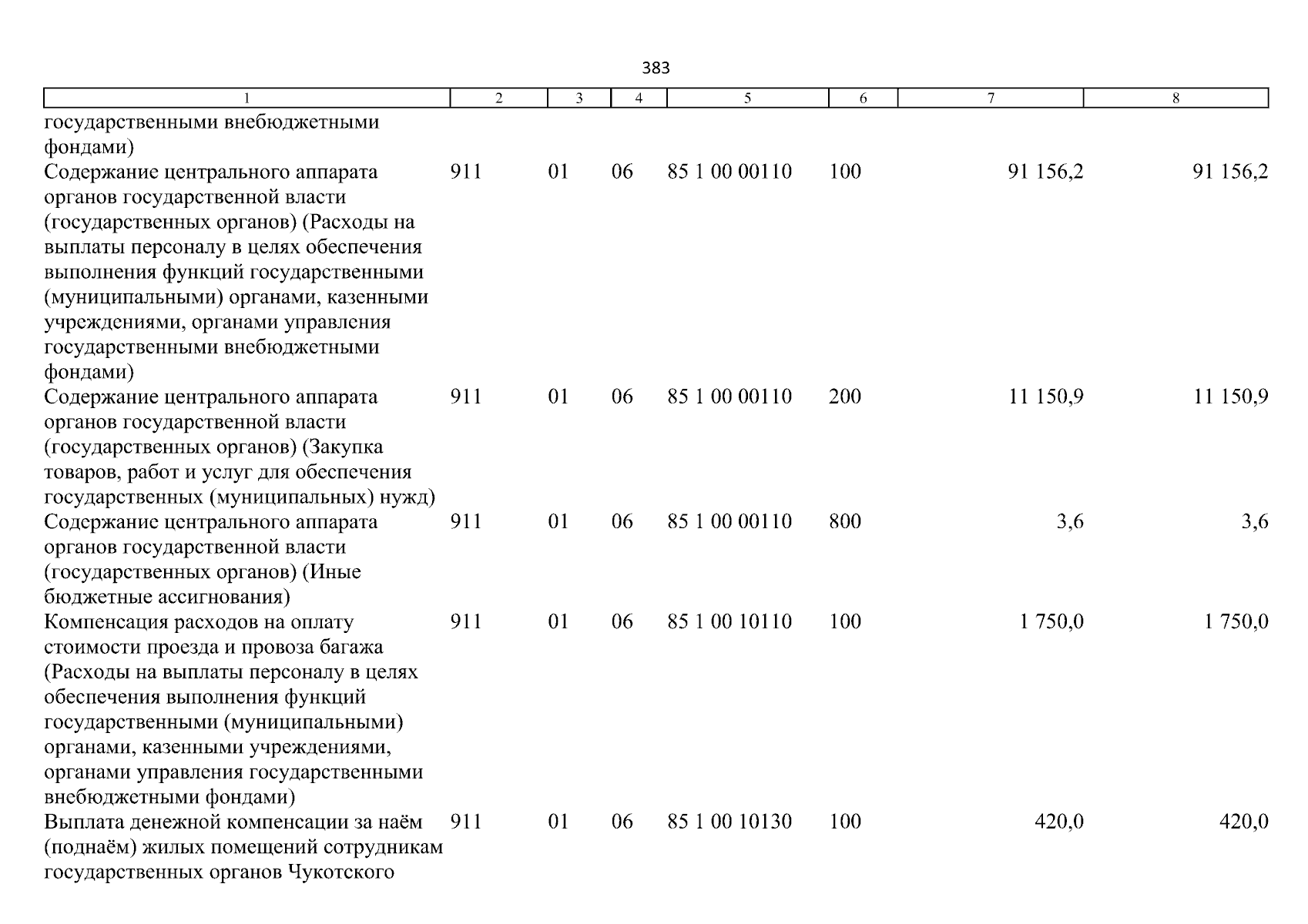 383

| 1 | 2 | 3 | 4 | 5 | 6 | 7 | 8 |
|---|---|---|---|---|---|---|---|
| государственными внебюджетными фондами) | | | | | | | |
| Содержание центрального аппарата органов государственной власти (государственных органов) (Расходы на выплаты персоналу в целях обеспечения выполнения функций государственными (муниципальными) органами, казенными учреждениями, органами управления государственными внебюджетными фондами) | 911 | 01 | 06 | 85 1 00 00110 | 100 | 91 156,2 | 91 156,2 |
| Содержание центрального аппарата органов государственной власти (государственных органов) (Закупка товаров, работ и услуг для обеспечения государственных (муниципальных) нужд) | 911 | 01 | 06 | 85 1 00 00110 | 200 | 11 150,9 | 11 150,9 |
| Содержание центрального аппарата органов государственной власти (государственных органов) (Иные бюджетные ассигнования) | 911 | 01 | 06 | 85 1 00 00110 | 800 | 3,6 | 3,6 |
| Компенсация расходов на оплату стоимости проезда и провоза багажа (Расходы на выплаты персоналу в целях обеспечения выполнения функций государственными (муниципальными) органами, казенными учреждениями, органами управления государственными внебюджетными фондами) | 911 | 01 | 06 | 85 1 00 10110 | 100 | 1 750,0 | 1 750,0 |
| Выплата денежной компенсации за наём (поднаём) жилых помещений сотрудникам государственных органов Чукотского | 911 | 01 | 06 | 85 1 00 10130 | 100 | 420,0 | 420,0 |